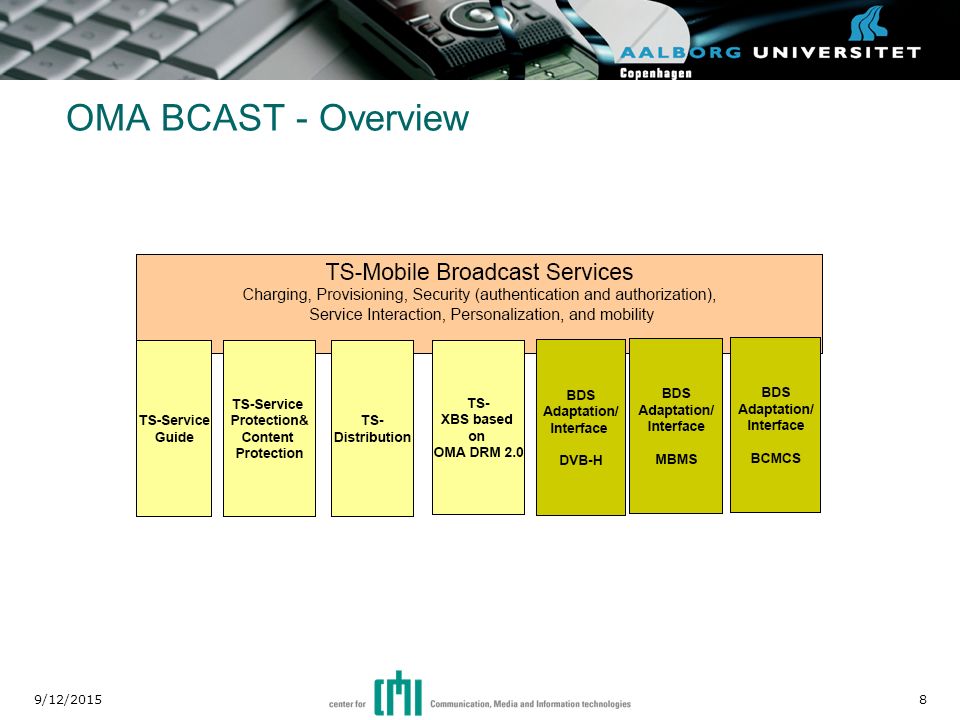 AALBORG UNIVERSITET
Copenhagen

OMA BCAST - Overview

TS-Mobile Broadcast Services
Charging, Provisioning, Security (authentication and authorization), Service Interaction, Personalization, and mobility

TS-Service Guide

TS-Service Protection& Content Protection

TS-Distribution

TS-XBS based on OMA DRM 2.0

BDS Adaptation/ Interface

DVB-H

BDS Adaptation/ Interface

MBMS

BDS Adaptation/ Interface

BCMCS

9/12/2015

center for CMI Communication, Media and Information technologies

8